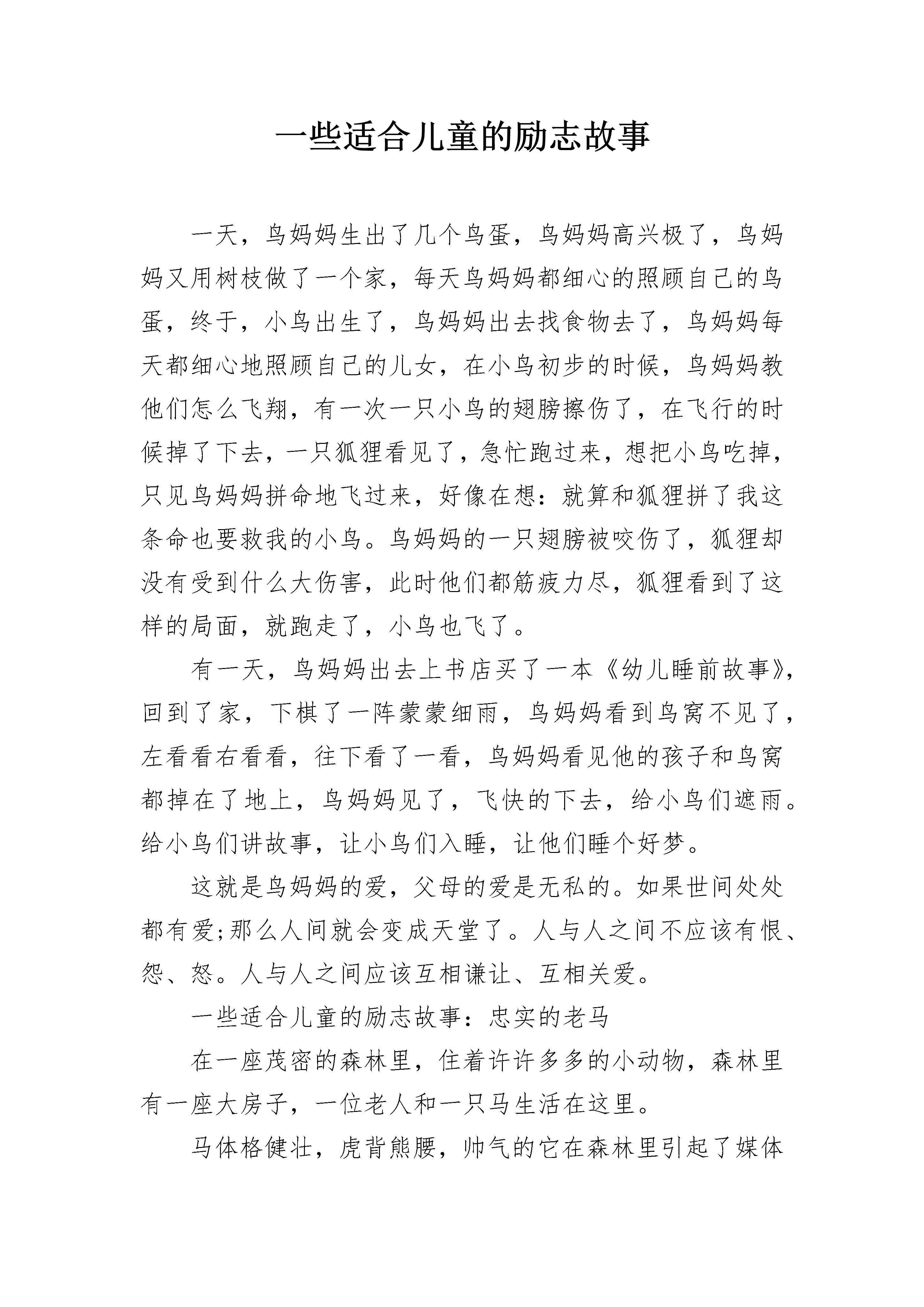 一些适合儿童的励志故事

一天，鸟妈妈生出了几个鸟蛋，鸟妈妈高兴极了，鸟妈妈又用树枝做了一个家，每天鸟妈妈都细心的照顾自己的鸟蛋，终于，小鸟出生了，鸟妈妈出去找食物去了，鸟妈妈每天都细心地照顾自己的儿女，在小鸟初步的时候，鸟妈妈教他们怎么飞翔，有一次一只小鸟的翅膀擦伤了，在飞行的时候掉了下去，一只狐狸看见了，急忙跑过来，想把小鸟吃掉，只见鸟妈妈拼命地飞过来，好像在想：就算和狐狸拼了我这条命也要救我的小鸟。鸟妈妈的一只翅膀被咬伤了，狐狸却没有受到什么大伤害，此时他们都筋疲力尽，狐狸看到了这样的局面，就跑走了，小鸟也飞了。

有一天，鸟妈妈出去上书店买了一本《幼儿睡前故事》，回到了家，下棋了一阵蒙蒙细雨，鸟妈妈看到鸟窝不见了，左看看右看看，往下看了一看，鸟妈妈看见他的孩子和鸟窝都掉在了地上，鸟妈妈见了，飞快的下去，给小鸟们遮雨。给小鸟们讲故事，让小鸟们入睡，让他们睡个好梦。

这就是鸟妈妈的爱，父母的爱是无私的。如果世间处处都有爱;那么人间就会变成天堂了。人与人之间不应该有恨、怨、怒。人与人之间应该互相谦让、互相关爱。

一些适合儿童的励志故事：忠实的老马

在一座茂密的森林里，住着许许多多的小动物，森林里有一座大房子，一位老人和一只马生活在这里。

马体格健壮，虎背熊腰，帅气的它在森林里引起了媒体